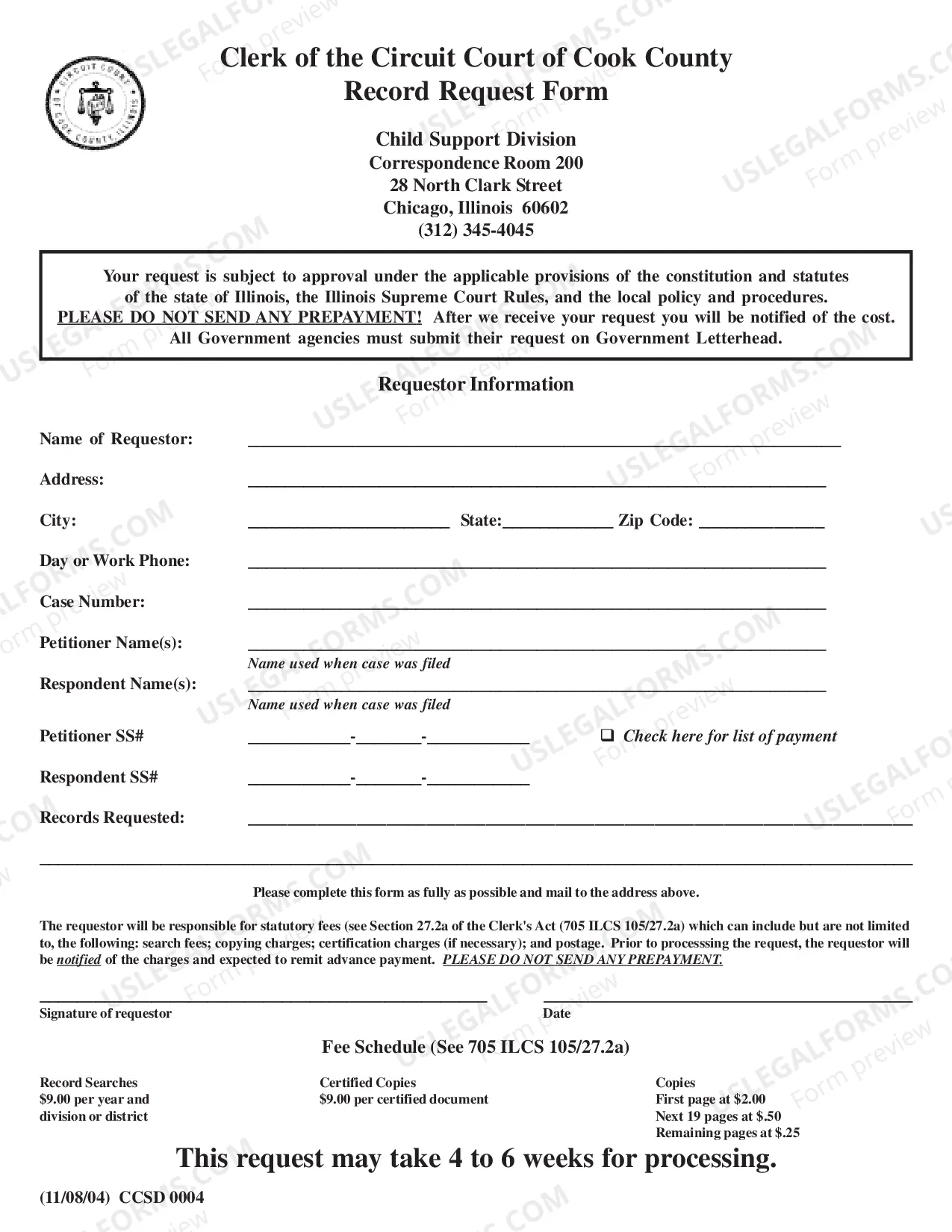 Clerk of the Circuit Court of Cook County
Record Request Form

Child Support Division
Correspondence Room 200
28 North Clark Street
Chicago, Illinois 60602
(312) 345-4045

Your request is subject to approval under the applicable provisions of the constitution and statutes of the state of Illinois, the Illinois Supreme Court Rules, and the local policy and procedures. PLEASE DO NOT SEND ANY PREPAYMENT! After we receive your request you will be notified of the cost. All Government agencies must submit their request on Government Letterhead.

Requestor Information

Name of Requestor: ____

Address: ____

City: ____ State:____ Zip Code: ____

Day or Work Phone: ____

Case Number: ____

Petitioner Name(s): ____
Name used when case was filed

Respondent Name(s): ____
Name used when case was filed

Petitioner SS# ____-____-____ ☐ Check here for list of payment

Respondent SS# ____-____-____

Records Requested: ____

____

Please complete this form as fully as possible and mail to the address above.

The requestor will be responsible for statutory fees (see Section 27.2a of the Clerk's Act (705 ILCS 105/27.2a) which can include but are not limited to, the following: search fees; copying charges; certification charges (if necessary); and postage. Prior to processsing the request, the requestor will be notified of the charges and expected to remit advance payment. PLEASE DO NOT SEND ANY PREPAYMENT.

____
Signature of requestor

____
Date

Fee Schedule (See 705 ILCS 105/27.2a)

Record Searches
$9.00 per year and
division or district

Certified Copies
$9.00 per certified document

Copies
First page at $2.00
Next 19 pages at $.50
Remaining pages at $.25

This request may take 4 to 6 weeks for processing.

(11/08/04) CCSD 0004

USLEGALFORMS.COM Form preview